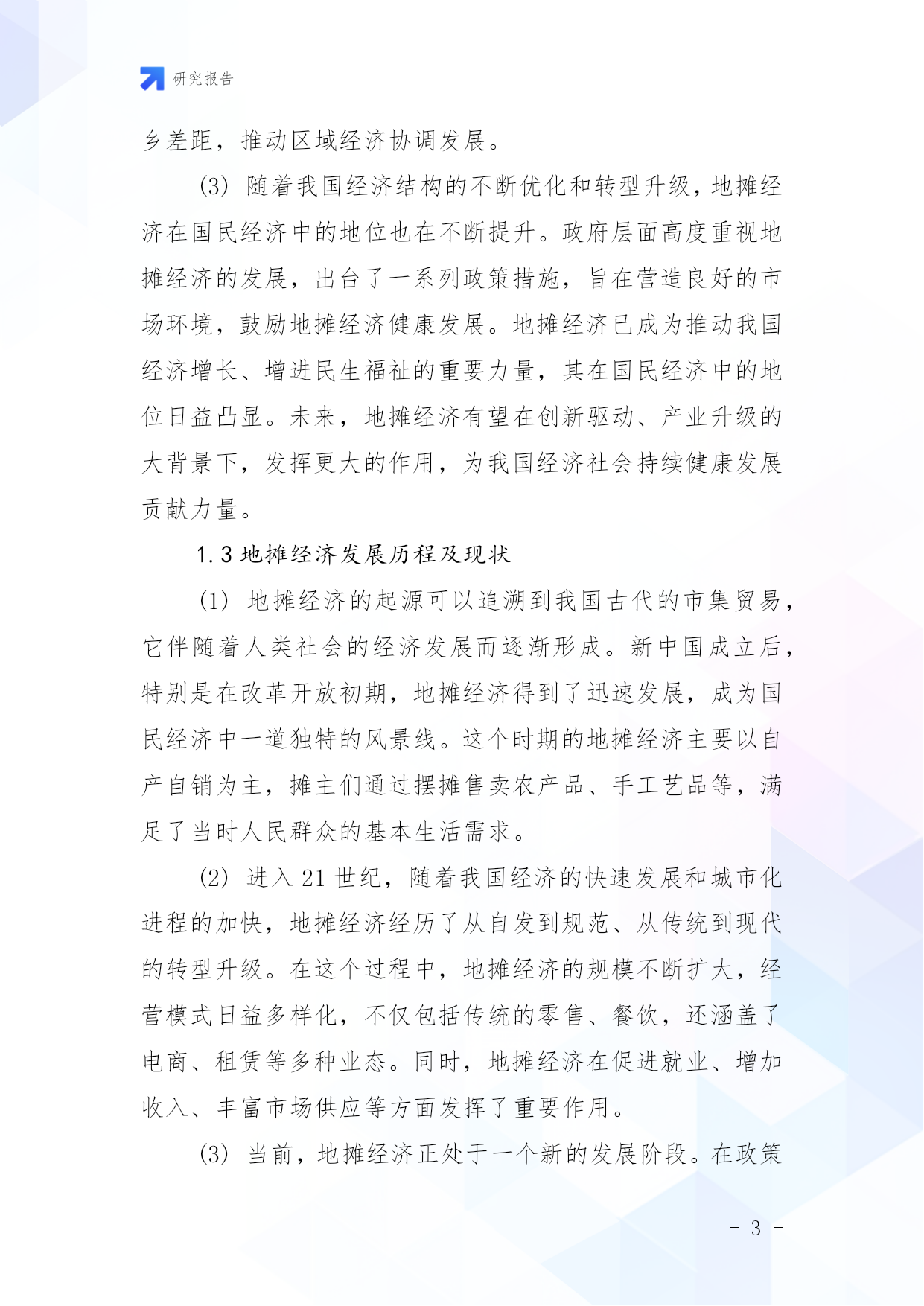 研究报告

乡差距，推动区域经济协调发展。

(3) 随着我国经济结构的不断优化和转型升级，地摊经济在国民经济中的地位也在不断提升。政府层面高度重视地摊经济的发展，出台了一系列政策措施，旨在营造良好的市场环境，鼓励地摊经济健康发展。地摊经济已成为推动我国经济增长、增进民生福祉的重要力量，其在国民经济中的地位日益凸显。未来，地摊经济有望在创新驱动、产业升级的大背景下，发挥更大的作用，为我国经济社会持续健康发展贡献力量。

1.3 地摊经济发展历程及现状

(1) 地摊经济的起源可以追溯到我国古代的市集贸易，它伴随着人类社会的经济发展而逐渐形成。新中国成立后，特别是在改革开放初期，地摊经济得到了迅速发展，成为国民经济中一道独特的风景线。这个时期的地摊经济主要以自产自销为主，摊主们通过摆摊售卖农产品、手工艺品等，满足了当时人民群众的基本生活需求。

(2) 进入 21 世纪，随着我国经济的快速发展和城市化进程的加快，地摊经济经历了从自发到规范、从传统到现代的转型升级。在这个过程中，地摊经济的规模不断扩大，经营模式日益多样化，不仅包括传统的零售、餐饮，还涵盖了电商、租赁等多种业态。同时，地摊经济在促进就业、增加收入、丰富市场供应等方面发挥了重要作用。

(3) 当前，地摊经济正处于一个新的发展阶段。在政策

- 3 -